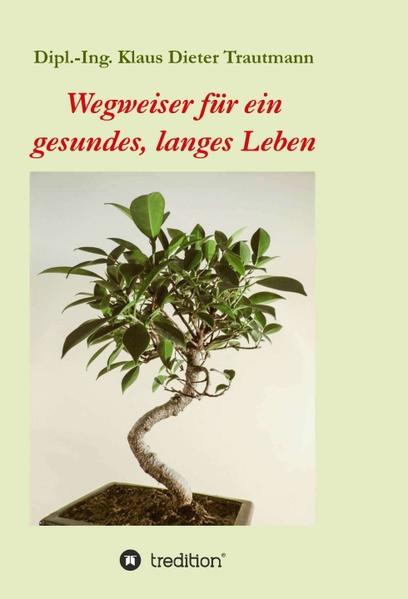 Dipl.-Ing. Klaus Dieter Trautmann

Wegweiser für ein gesundes, langes Leben

tredition®